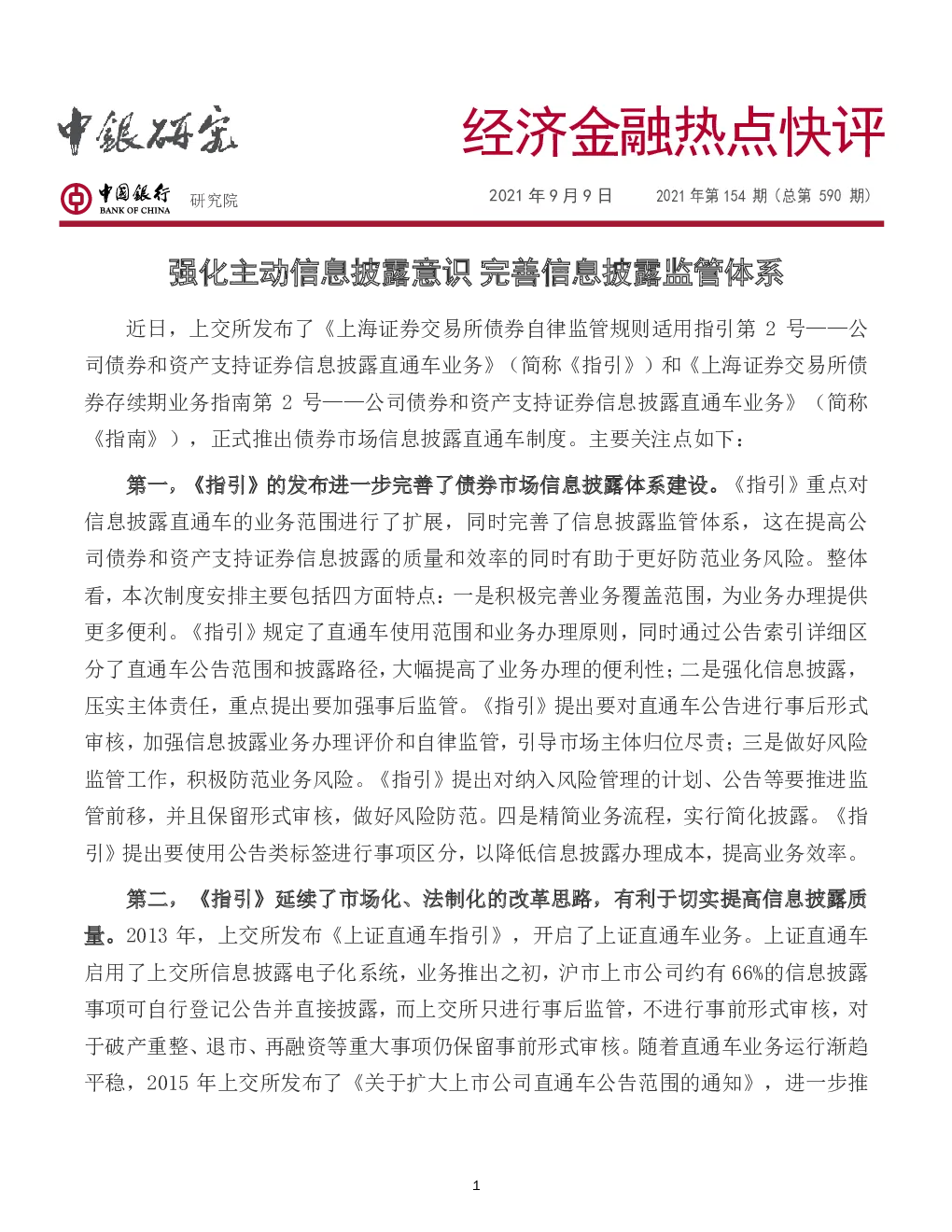 中银研究

经济金融热点快评

中国银行 BANK OF CHINA 研究院

2021 年 9 月 9 日　　2021 年第 154 期（总第 590 期）

强化主动信息披露意识 完善信息披露监管体系

近日，上交所发布了《上海证券交易所债券自律监管规则适用指引第 2 号——公司债券和资产支持证券信息披露直通车业务》（简称《指引》）和《上海证券交易所债券存续期业务指南第 2 号——公司债券和资产支持证券信息披露直通车业务》（简称《指南》），正式推出债券市场信息披露直通车制度。主要关注点如下：

第一，《指引》的发布进一步完善了债券市场信息披露体系建设。《指引》重点对信息披露直通车的业务范围进行了扩展，同时完善了信息披露监管体系，这在提高公司债券和资产支持证券信息披露的质量和效率的同时有助于更好防范业务风险。整体看，本次制度安排主要包括四方面特点：一是积极完善业务覆盖范围，为业务办理提供更多便利。《指引》规定了直通车使用范围和业务办理原则，同时通过公告索引详细区分了直通车公告范围和披露路径，大幅提高了业务办理的便利性；二是强化信息披露，压实主体责任，重点提出要加强事后监管。《指引》提出要对直通车公告进行事后形式审核，加强信息披露业务办理评价和自律监管，引导市场主体归位尽责；三是做好风险监管工作，积极防范业务风险。《指引》提出对纳入风险管理的计划、公告等要推进监管前移，并且保留形式审核，做好风险防范。四是精简业务流程，实行简化披露。《指引》提出要使用公告类标签进行事项区分，以降低信息披露办理成本，提高业务效率。

第二，《指引》延续了市场化、法制化的改革思路，有利于切实提高信息披露质量。2013 年，上交所发布《上证直通车指引》，开启了上证直通车业务。上证直通车启用了上交所信息披露电子化系统，业务推出之初，沪市上市公司约有 66%的信息披露事项可自行登记公告并直接披露，而上交所只进行事后监管，不进行事前形式审核，对于破产重整、退市、再融资等重大事项仍保留事前形式审核。随着直通车业务运行渐趋平稳，2015 年上交所发布了《关于扩大上市公司直通车公告范围的通知》，进一步推

1